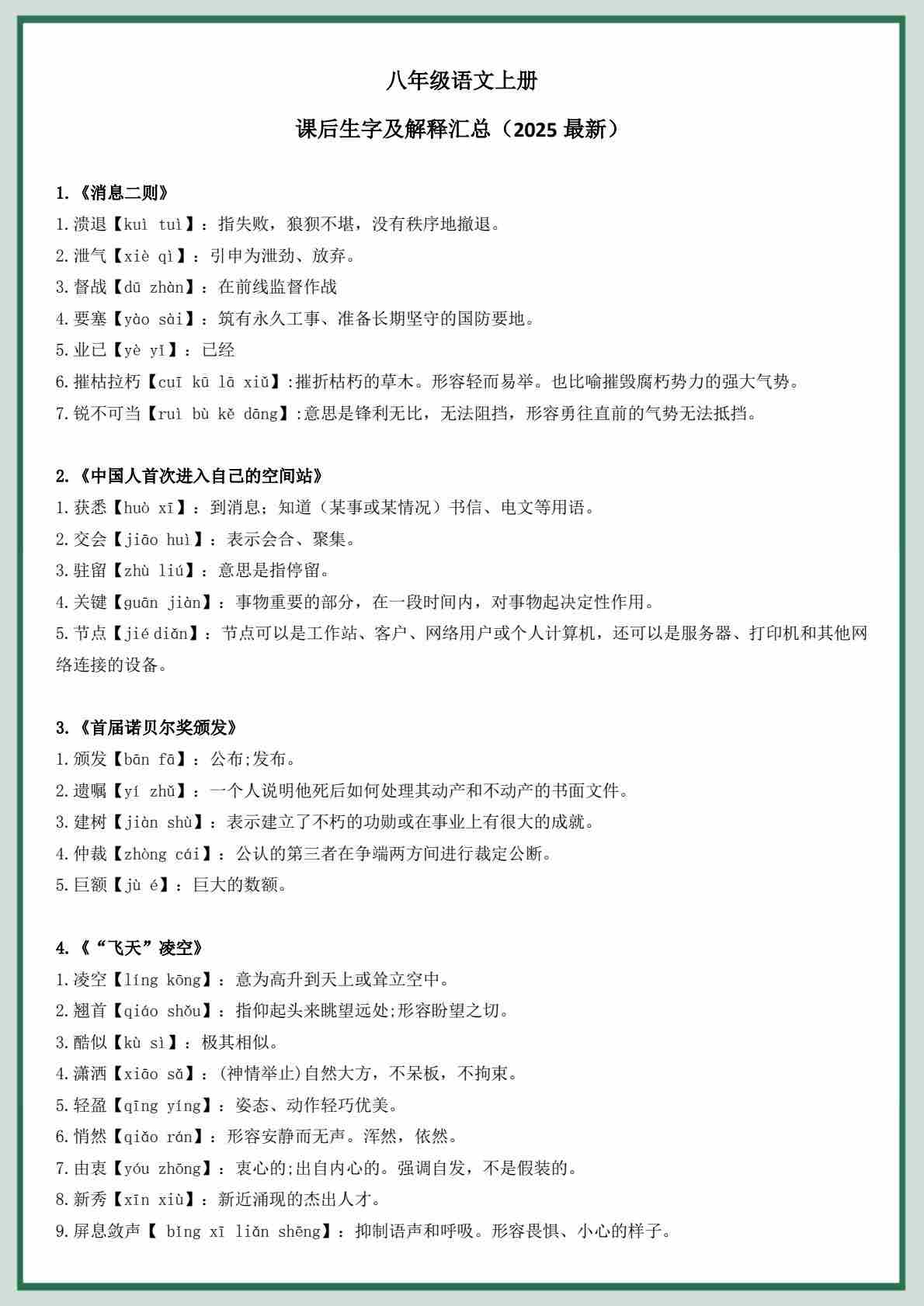 八年级语文上册

课后生字及解释汇总（2025 最新）

1.《消息二则》
1.溃退【kuì tuì】：指失败，狼狈不堪，没有秩序地撤退。
2.泄气【xiè qì】：引申为泄劲、放弃。
3.督战【dū zhàn】：在前线监督作战
4.要塞【yào sài】：筑有永久工事、准备长期坚守的国防要地。
5.业已【yè yǐ】：已经
6.摧枯拉朽【cuī kū lā xiǔ】:摧折枯朽的草木。形容轻而易举。也比喻摧毁腐朽势力的强大气势。
7.锐不可当【ruì bù kě dāng】:意思是锋利无比，无法阻挡，形容勇往直前的气势无法抵挡。

2.《中国人首次进入自己的空间站》
1.获悉【huò xī】：到消息；知道（某事或某情况）书信、电文等用语。
2.交会【jiāo huì】：表示会合、聚集。
3.驻留【zhù liú】：意思是指停留。
4.关键【guān jiàn】：事物重要的部分，在一段时间内，对事物起决定性作用。
5.节点【jié diǎn】：节点可以是工作站、客户、网络用户或个人计算机，还可以是服务器、打印机和其他网络连接的设备。

3.《首届诺贝尔奖颁发》
1.颁发【bān fā】：公布;发布。
2.遗嘱【yí zhǔ】：一个人说明他死后如何处理其动产和不动产的书面文件。
3.建树【jiàn shù】：表示建立了不朽的功勋或在事业上有很大的成就。
4.仲裁【zhòng cái】：公认的第三者在争端两方间进行裁定公断。
5.巨额【jù é】：巨大的数额。

4.《“飞天”凌空》
1.凌空【líng kōng】：意为高升到天上或耸立空中。
2.翘首【qiáo shǒu】：指仰起头来眺望远处;形容盼望之切。
3.酷似【kù sì】：极其相似。
4.潇洒【xiāo sǎ】：(神情举止)自然大方，不呆板，不拘束。
5.轻盈【qīng yíng】：姿态、动作轻巧优美。
6.悄然【qiǎo rán】：形容安静而无声。浑然，依然。
7.由衷【yóu zhōng】：衷心的;出自内心的。强调自发，不是假装的。
8.新秀【xīn xiù】：新近涌现的杰出人才。
9.屏息敛声【 bǐng xī liǎn shēng】：抑制语声和呼吸。形容畏惧、小心的样子。